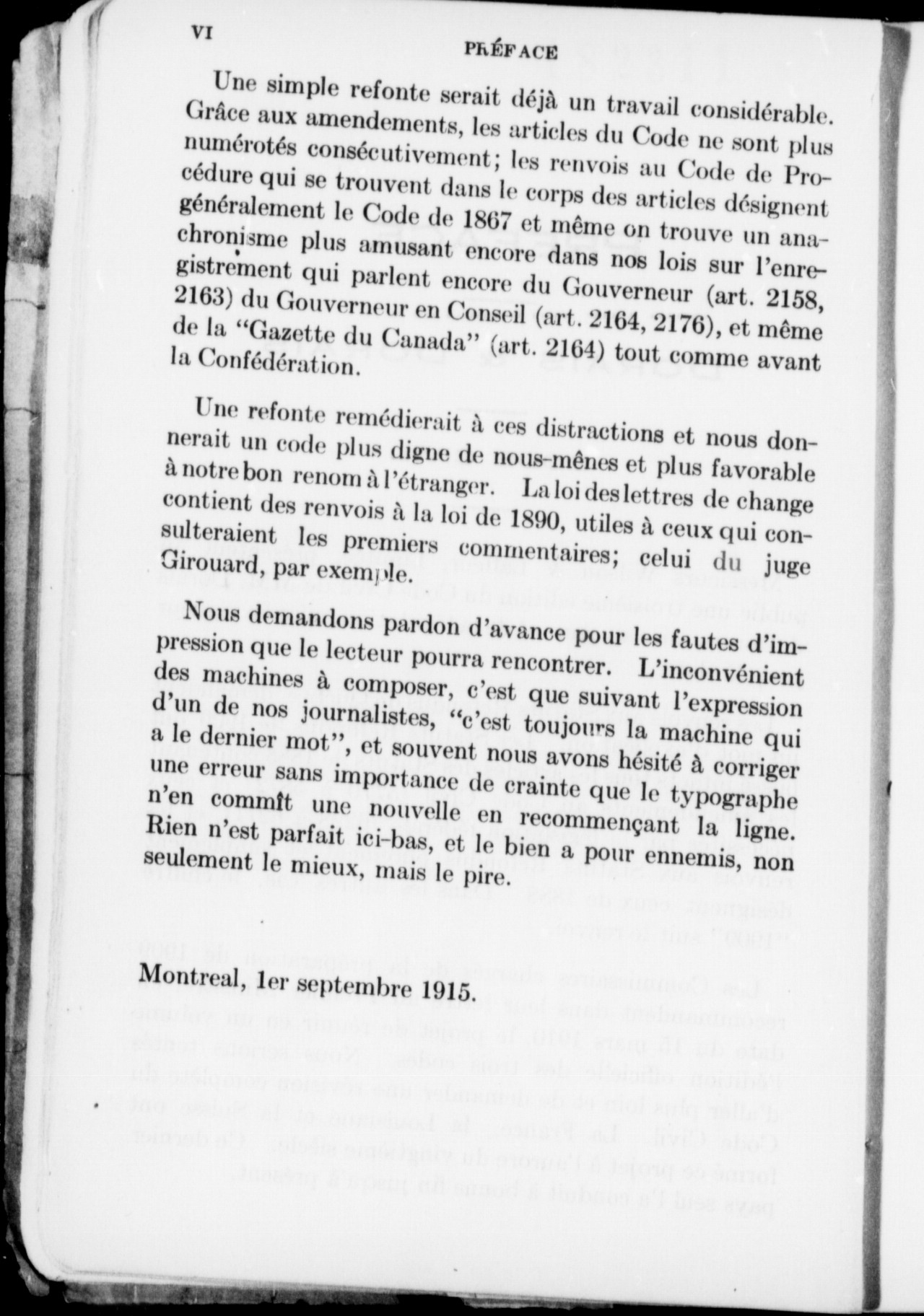 VI

PRÉFACE

Une simple refonte serait déjà un travail considérable. Grâce aux amendements, les articles du Code ne sont plus numérotés consécutivement; les renvois au Code de Procédure qui se trouvent dans le corps des articles désignent généralement le Code de 1867 et même on trouve un anachronisme plus amusant encore dans nos lois sur l'enregistrement qui parlent encore du Gouverneur (art. 2158, 2163) du Gouverneur en Conseil (art. 2164, 2176), et même de la "Gazette du Canada" (art. 2164) tout comme avant la Confédération.

Une refonte remédierait à ces distractions et nous donnerait un code plus digne de nous-mênes et plus favorable à notre bon renom à l'étranger. La loi des lettres de change contient des renvois à la loi de 1890, utiles à ceux qui consulteraient les premiers commentaires; celui du juge Girouard, par exemple.

Nous demandons pardon d'avance pour les fautes d'impression que le lecteur pourra rencontrer. L'inconvénient des machines à composer, c'est que suivant l'expression d'un de nos journalistes, "c'est toujours la machine qui a le dernier mot", et souvent nous avons hésité à corriger une erreur sans importance de crainte que le typographe n'en commît une nouvelle en recommençant la ligne. Rien n'est parfait ici-bas, et le bien a pour ennemis, non seulement le mieux, mais le pire.

Montreal, 1er septembre 1915.